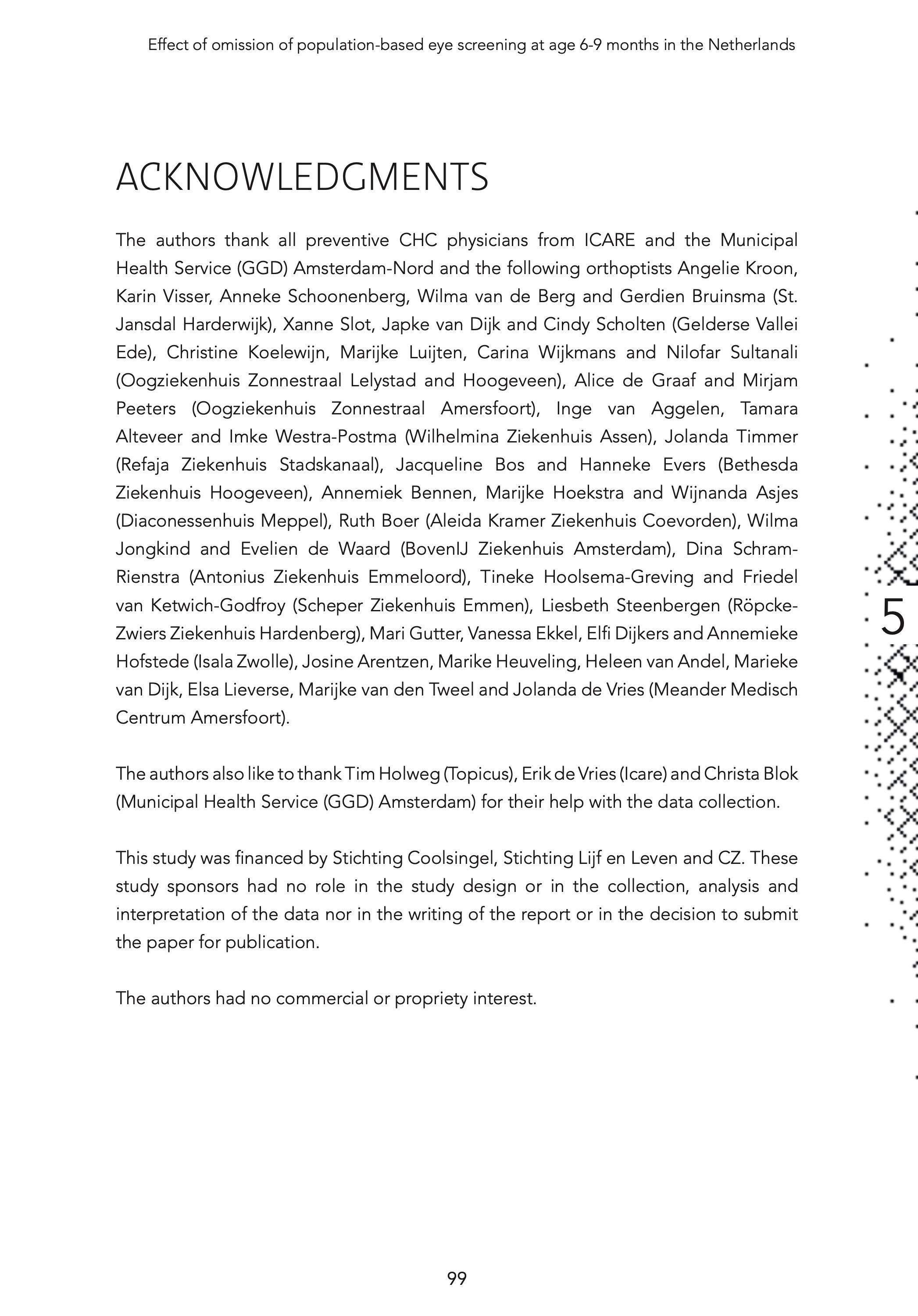 Effect of omission of population-based eye screening at age 6-9 months in the Netherlands

ACKNOWLEDGMENTS

The authors thank all preventive CHC physicians from ICARE and the Municipal Health Service (GGD) Amsterdam-Nord and the following orthoptists Angelie Kroon, Karin Visser, Anneke Schoonenberg, Wilma van de Berg and Gerdien Bruinsma (St. Jansdal Harderwijk), Xanne Slot, Japke van Dijk and Cindy Scholten (Gelderse Vallei Ede), Christine Koelewijn, Marijke Luijten, Carina Wijkmans and Nilofar Sultanali (Oogziekenhuis Zonnestraal Lelystad and Hoogeveen), Alice de Graaf and Mirjam Peeters (Oogziekenhuis Zonnestraal Amersfoort), Inge van Aggelen, Tamara Alteveer and Imke Westra-Postma (Wilhelmina Ziekenhuis Assen), Jolanda Timmer (Refaja Ziekenhuis Stadskanaal), Jacqueline Bos and Hanneke Evers (Bethesda Ziekenhuis Hoogeveen), Annemiek Bennen, Marijke Hoekstra and Wijnanda Asjes (Diaconessenhuis Meppel), Ruth Boer (Aleida Kramer Ziekenhuis Coevorden), Wilma Jongkind and Evelien de Waard (BovenIJ Ziekenhuis Amsterdam), Dina Schram-Rienstra (Antonius Ziekenhuis Emmeloord), Tineke Hoolsema-Greving and Friedel van Ketwich-Godfroy (Scheper Ziekenhuis Emmen), Liesbeth Steenbergen (Röpcke-Zwiers Ziekenhuis Hardenberg), Mari Gutter, Vanessa Ekkel, Elfi Dijkers and Annemieke Hofstede (Isala Zwolle), Josine Arentzen, Marike Heuveling, Heleen van Andel, Marieke van Dijk, Elsa Lieverse, Marijke van den Tweel and Jolanda de Vries (Meander Medisch Centrum Amersfoort).

The authors also like to thank Tim Holweg (Topicus), Erik de Vries (Icare) and Christa Blok (Municipal Health Service (GGD) Amsterdam) for their help with the data collection.

This study was financed by Stichting Coolsingel, Stichting Lijf en Leven and CZ. These study sponsors had no role in the study design or in the collection, analysis and interpretation of the data nor in the writing of the report or in the decision to submit the paper for publication.

The authors had no commercial or propriety interest.

5

99